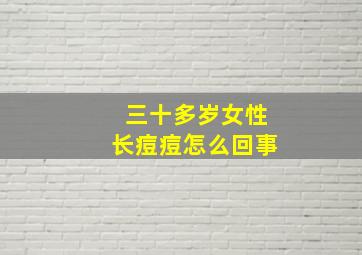 三十多岁女性
长痘痘怎么回事